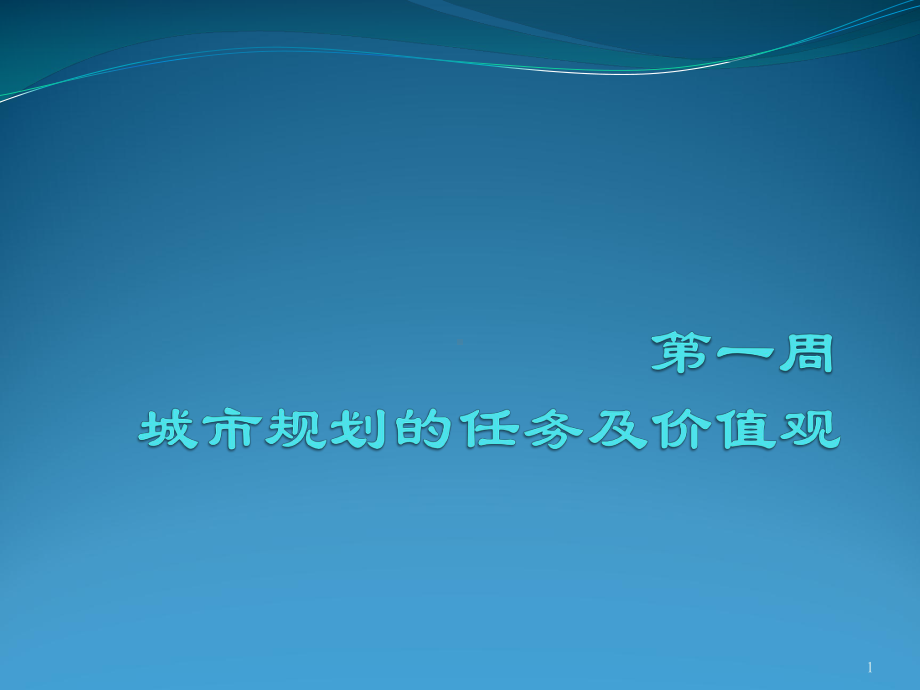 第一周
城市规划的任务及价值观

1